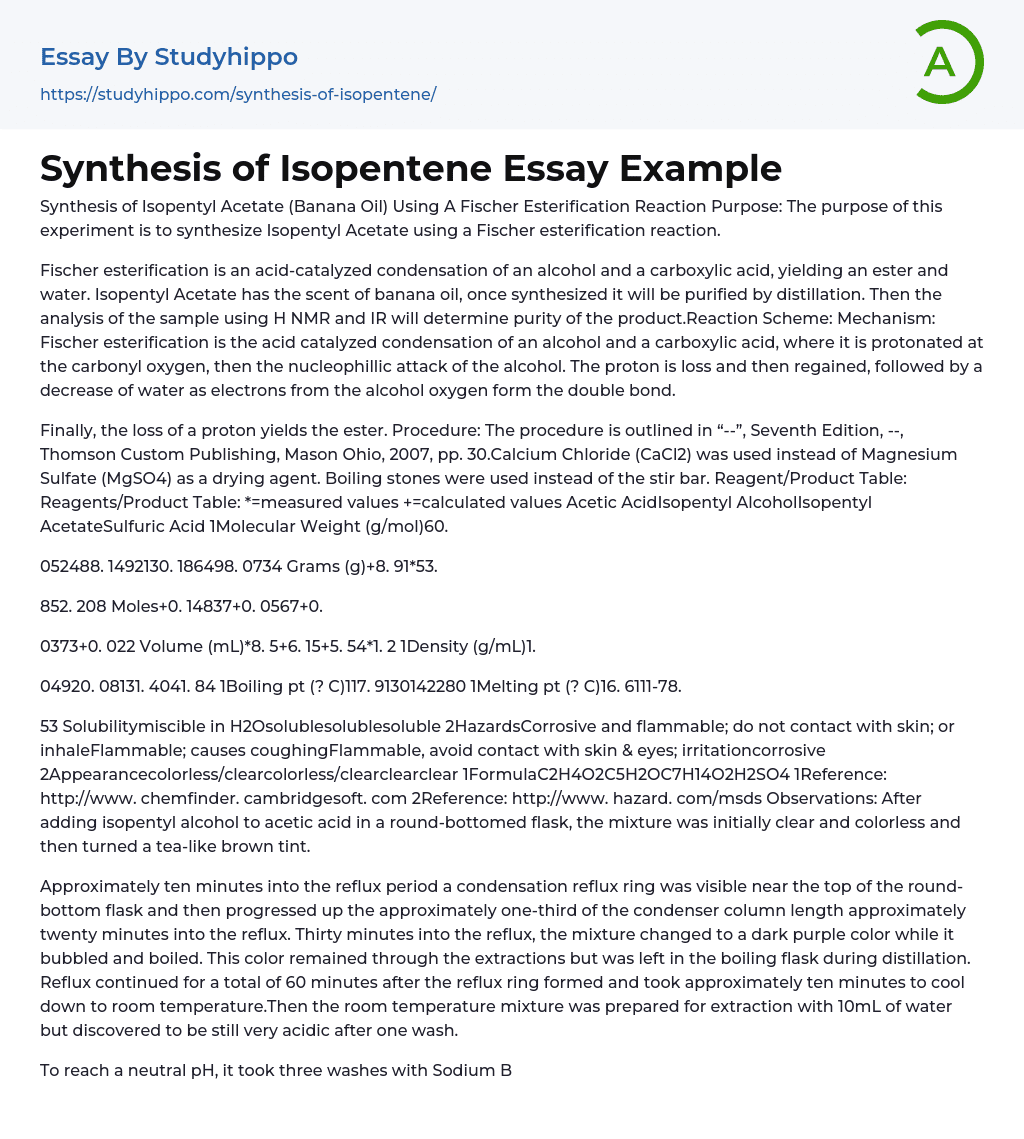 Essay By Studyhippo

https://studyhippo.com/synthesis-of-isopentene/

A

Synthesis of Isopentene Essay Example

Synthesis of Isopentyl Acetate (Banana Oil) Using A Fischer Esterification Reaction Purpose: The purpose of this experiment is to synthesize Isopentyl Acetate using a Fischer esterification reaction.

Fischer esterification is an acid-catalyzed condensation of an alcohol and a carboxylic acid, yielding an ester and water. Isopentyl Acetate has the scent of banana oil, once synthesized it will be purified by distillation. Then the analysis of the sample using H NMR and IR will determine purity of the product.Reaction Scheme: Mechanism: Fischer esterification is the acid catalyzed condensation of an alcohol and a carboxylic acid, where it is protonated at the carbonyl oxygen, then the nucleophillic attack of the alcohol. The proton is loss and then regained, followed by a decrease of water as electrons from the alcohol oxygen form the double bond.

Finally, the loss of a proton yields the ester. Procedure: The procedure is outlined in “--”, Seventh Edition, --, Thomson Custom Publishing, Mason Ohio, 2007, pp. 30.Calcium Chloride (CaCl2) was used instead of Magnesium Sulfate (MgSO4) as a drying agent. Boiling stones were used instead of the stir bar. Reagent/Product Table: Reagents/Product Table: *=measured values +=calculated values Acetic AcidIsopentyl AlcoholIsopentyl AcetateSulfuric Acid 1Molecular Weight (g/mol)60.

052488. 1492130. 186498. 0734 Grams (g)+8. 91*53.

852. 208 Moles+0. 14837+0. 0567+0.

0373+0. 022 Volume (mL)*8. 5+6. 15+5. 54*1. 2 1Density (g/mL)1.

04920. 08131. 4041. 84 1Boiling pt (? C)117. 9130142280 1Melting pt (? C)16. 6111-78.

53 Solubilitymiscible in H2Osolublesolublesoluble 2HazardsCorrosive and flammable; do not contact with skin; or inhaleFlammable; causes coughingFlammable, avoid contact with skin & eyes; irritationcorrosive 2Appearancecolorless/clearcolorless/clearclearclear 1FormulaC2H4O2C5H2OC7H14O2H2SO4 1Reference: http://www. chemfinder. cambridgesoft. com 2Reference: http://www. hazard. com/msds Observations: After adding isopentyl alcohol to acetic acid in a round-bottomed flask, the mixture was initially clear and colorless and then turned a tea-like brown tint.

Approximately ten minutes into the reflux period a condensation reflux ring was visible near the top of the round-bottom flask and then progressed up the approximately one-third of the condenser column length approximately twenty minutes into the reflux. Thirty minutes into the reflux, the mixture changed to a dark purple color while it bubbled and boiled. This color remained through the extractions but was left in the boiling flask during distillation. Reflux continued for a total of 60 minutes after the reflux ring formed and took approximately ten minutes to cool down to room temperature.Then the room temperature mixture was prepared for extraction with 10mL of water but discovered to be still very acidic after one wash.

To reach a neutral pH, it took three washes with Sodium B